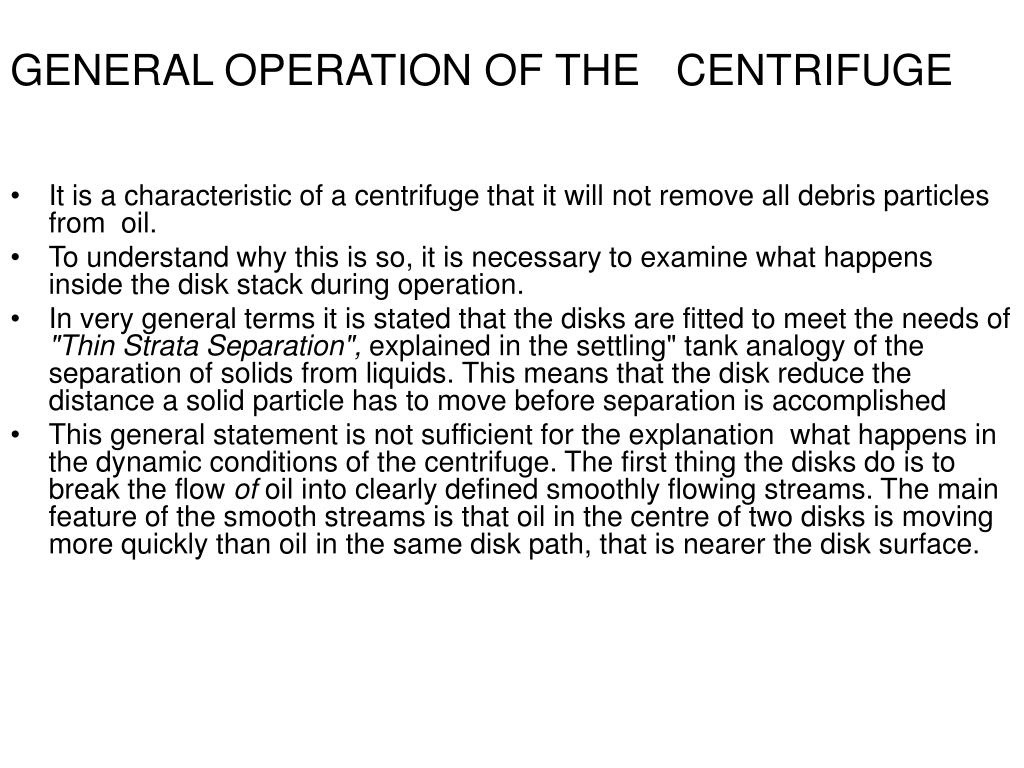 GENERAL OPERATION OF THE CENTRIFUGE

• It is a characteristic of a centrifuge that it will not remove all debris particles from oil.
• To understand why this is so, it is necessary to examine what happens inside the disk stack during operation.
• In very general terms it is stated that the disks are fitted to meet the needs of "Thin Strata Separation", explained in the settling" tank analogy of the separation of solids from liquids. This means that the disk reduce the distance a solid particle has to move before separation is accomplished
• This general statement is not sufficient for the explanation what happens in the dynamic conditions of the centrifuge. The first thing the disks do is to break the flow of oil into clearly defined smoothly flowing streams. The main feature of the smooth streams is that oil in the centre of two disks is moving more quickly than oil in the same disk path, that is nearer the disk surface.